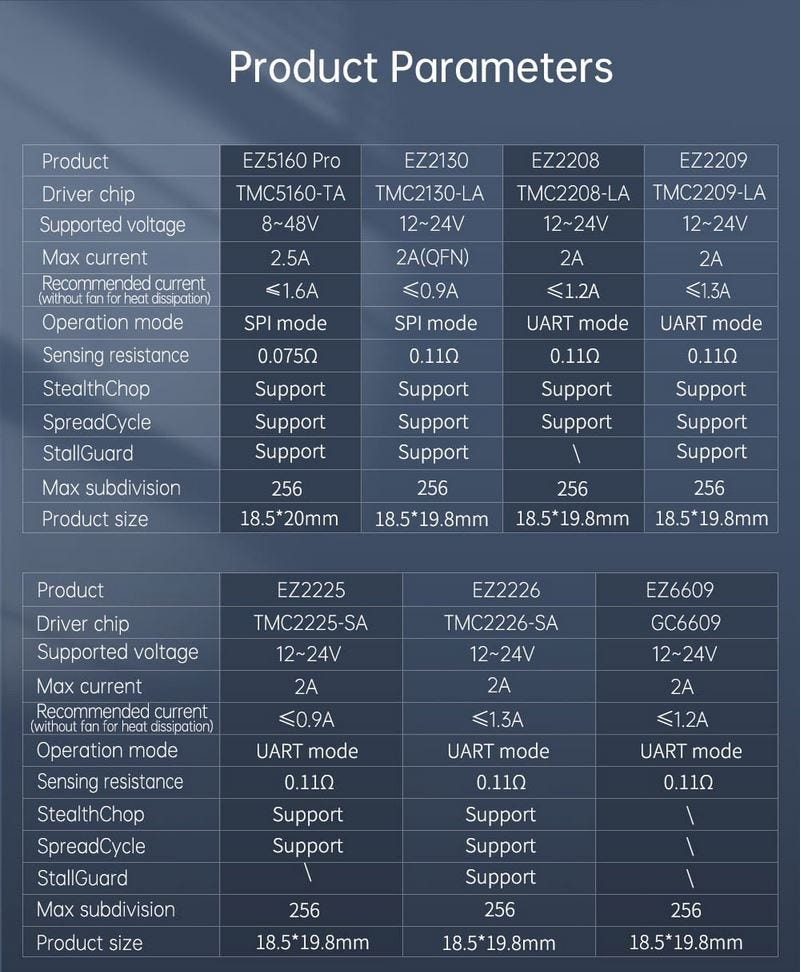 Product Parameters

| Product | EZ5160 Pro | EZ2130 | EZ2208 | EZ2209 |
|---|---|---|---|---|
| Driver chip | TMC5160-TA | TMC2130-LA | TMC2208-LA | TMC2209-LA |
| Supported voltage | 8~48V | 12~24V | 12~24V | 12~24V |
| Max current | 2.5A | 2A(QFN) | 2A | 2A |
| Recommended current (without fan for heat dissipation) | ≤1.6A | ≤0.9A | ≤1.2A | ≤1.3A |
| Operation mode | SPI mode | SPI mode | UART mode | UART mode |
| Sensing resistance | 0.075Ω | 0.11Ω | 0.11Ω | 0.11Ω |
| StealthChop | Support | Support | Support | Support |
| SpreadCycle | Support | Support | Support | Support |
| StallGuard | Support | Support | \ | Support |
| Max subdivision | 256 | 256 | 256 | 256 |
| Product size | 18.5*20mm | 18.5*19.8mm | 18.5*19.8mm | 18.5*19.8mm |

| Product | EZ2225 | EZ2226 | EZ6609 |
|---|---|---|---|
| Driver chip | TMC2225-SA | TMC2226-SA | GC6609 |
| Supported voltage | 12~24V | 12~24V | 12~24V |
| Max current | 2A | 2A | 2A |
| Recommended current (without fan for heat dissipation) | ≤0.9A | ≤1.3A | ≤1.2A |
| Operation mode | UART mode | UART mode | UART mode |
| Sensing resistance | 0.11Ω | 0.11Ω | 0.11Ω |
| StealthChop | Support | Support | \ |
| SpreadCycle | Support | Support | \ |
| StallGuard | \ | Support | \ |
| Max subdivision | 256 | 256 | 256 |
| Product size | 18.5*19.8mm | 18.5*19.8mm | 18.5*19.8mm |